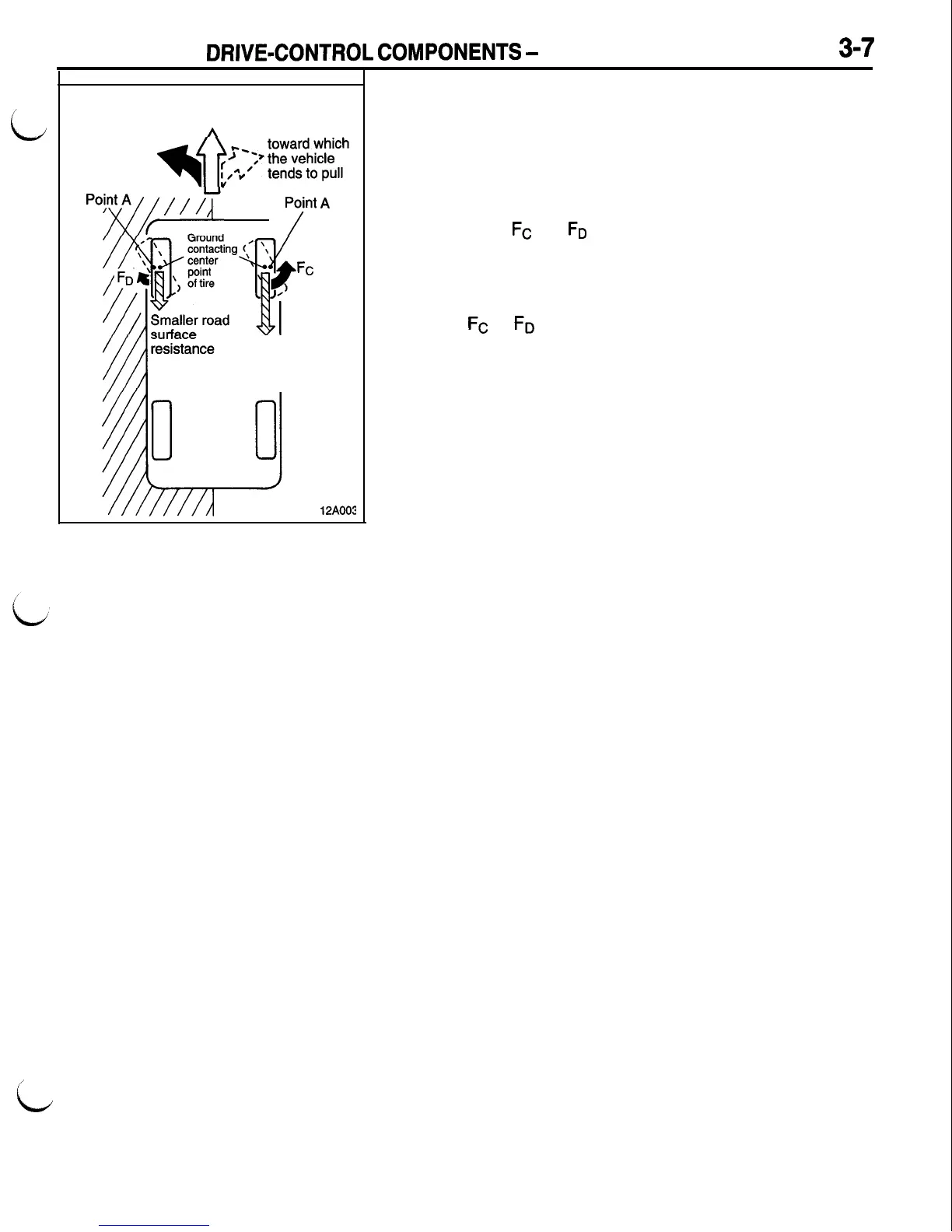 DRIVE-CONTROL COMPONENTS –

3-7

toward which the vehicle tends to pull

Point A

Point A

Ground contacting center point of tire

$F_D$

$F_C$

Smaller road surface resistance

12A003

$F_C$ $F_D$

$F_C$ $F_D$